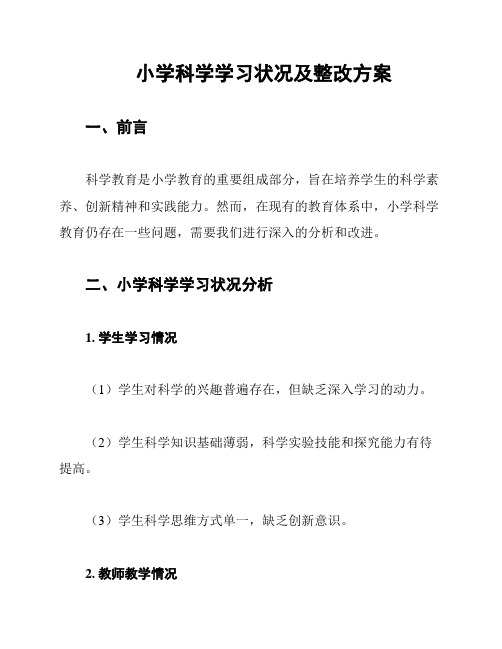 小学科学学习状况及整改方案

一、前言

科学教育是小学教育的重要组成部分，旨在培养学生的科学素养、创新精神和实践能力。然而，在现有的教育体系中，小学科学教育仍存在一些问题，需要我们进行深入的分析和改进。

二、小学科学学习状况分析

1. 学生学习情况

（1）学生对科学的兴趣普遍存在，但缺乏深入学习的动力。

（2）学生科学知识基础薄弱，科学实验技能和探究能力有待提高。

（3）学生科学思维方式单一，缺乏创新意识。

2. 教师教学情况